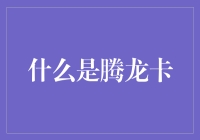 什么是腾龙卡